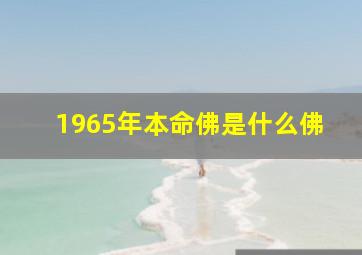 1965年本命佛是什么佛